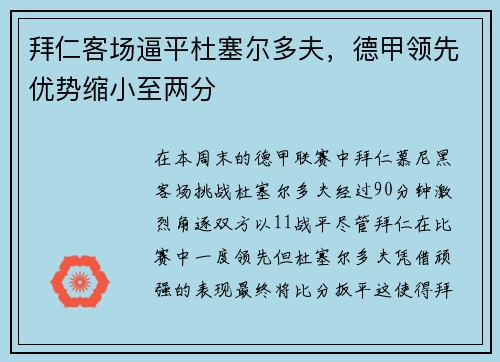 拜仁客场逼平杜塞尔多夫，德甲领先优势缩小至两分

在本周末的德甲联赛中拜仁慕尼黑客场挑战杜塞尔多夫经过90分钟激烈角逐双方以11战平尽管拜仁在比赛中一度领先但杜塞尔多夫凭借顽强的表现最终将比分扳平这使得拜